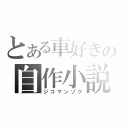 とある車好きの
自作小説
ジコマンゾク